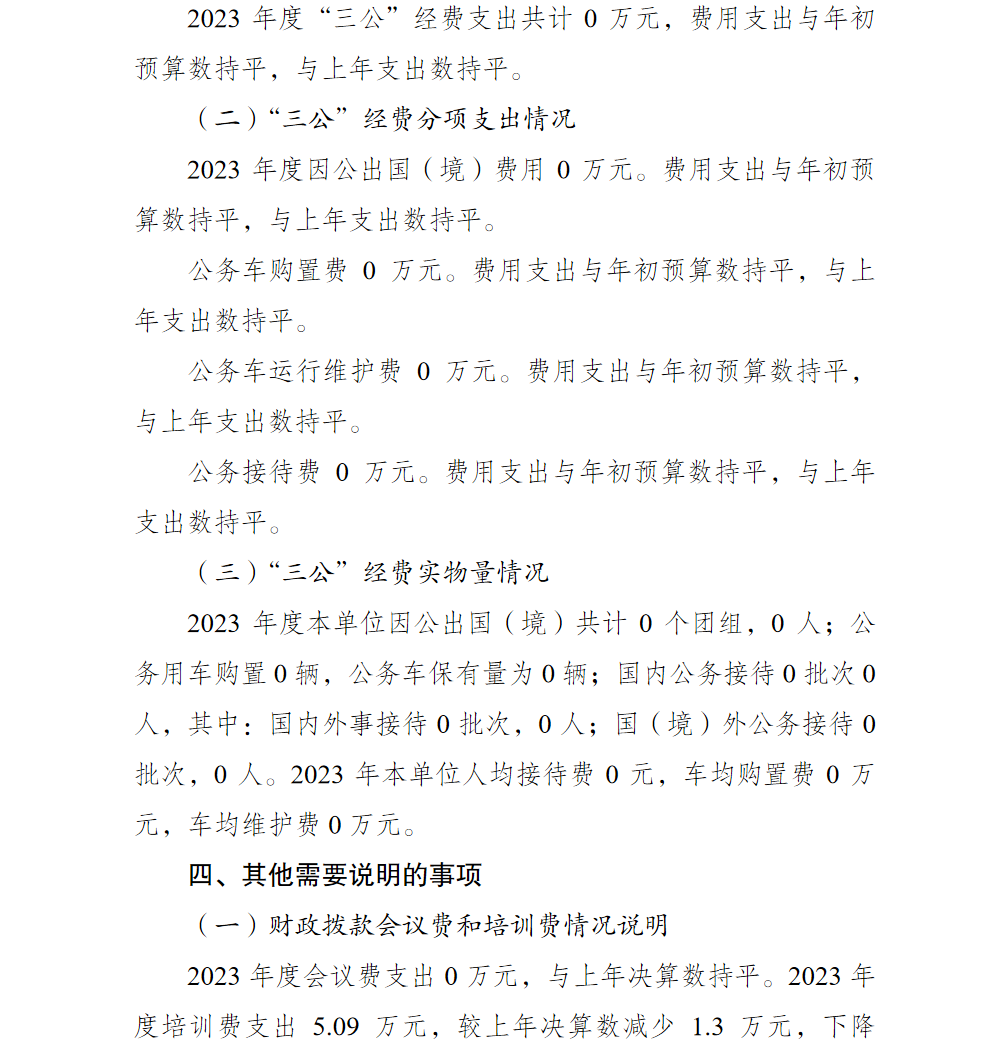 2023 年度“三公”经费支出共计 0 万元，费用支出与年初预算数持平，与上年支出数持平。

（二）“三公”经费分项支出情况

2023 年度因公出国（境）费用 0 万元。费用支出与年初预算数持平，与上年支出数持平。

公务车购置费 0 万元。费用支出与年初预算数持平，与上年支出数持平。

公务车运行维护费 0 万元。费用支出与年初预算数持平，与上年支出数持平。

公务接待费 0 万元。费用支出与年初预算数持平，与上年支出数持平。

（三）“三公”经费实物量情况

2023 年度本单位因公出国（境）共计 0 个团组，0 人；公务用车购置 0 辆，公务车保有量为 0 辆；国内公务接待 0 批次 0 人，其中：国内外事接待 0 批次，0 人；国（境）外公务接待 0 批次，0 人。2023 年本单位人均接待费 0 元，车均购置费 0 万元，车均维护费 0 万元。

四、其他需要说明的事项

（一）财政拨款会议费和培训费情况说明

2023 年度会议费支出 0 万元，与上年决算数持平。2023 年度培训费支出 5.09 万元，较上年决算数减少 1.3 万元，下降